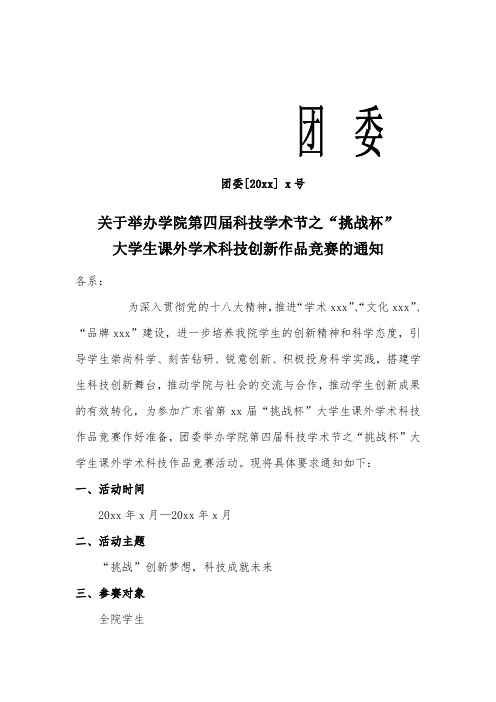 团 委

团委[20xx] x 号

关于举办学院第四届科技学术节之“挑战杯”大学生课外学术科技创新作品竞赛的通知

各系：

为深入贯彻党的十八大精神，推进“学术 xxx”、“文化 xxx”、“品牌 xxx”建设，进一步培养我院学生的创新精神和科学态度，引导学生崇尚科学、刻苦钻研、锐意创新、积极投身科学实践，搭建学生科技创新舞台，推动学院与社会的交流与合作，推动学生创新成果的有效转化，为参加广东省第 xx 届“挑战杯”大学生课外学术科技作品竞赛作好准备，团委举办学院第四届科技学术节之“挑战杯”大学生课外学术科技作品竞赛活动。现将具体要求通知如下：

一、活动时间

20xx 年 x 月—20xx 年 x 月

二、活动主题

“挑战”创新梦想，科技成就未来

三、参赛对象

全院学生